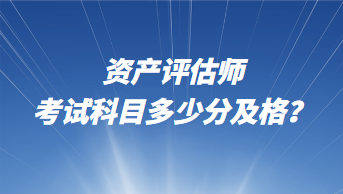 资产评估师
考试科目多少分及格？